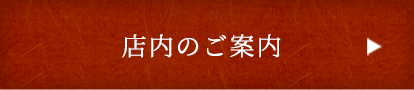 店内のご案内